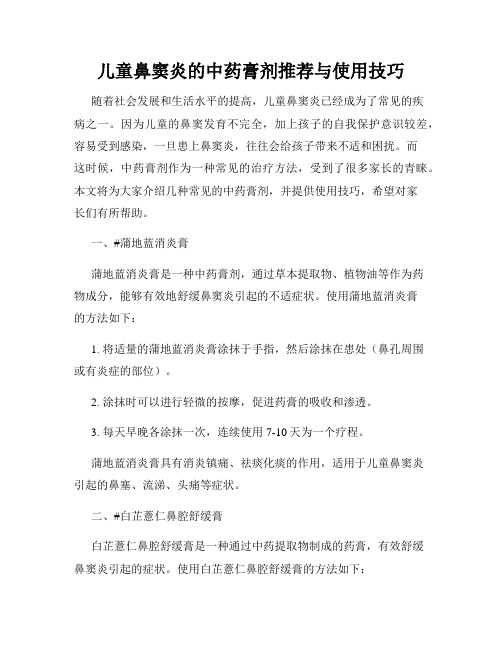 儿童鼻窦炎的中药膏剂推荐与使用技巧

随着社会发展和生活水平的提高，儿童鼻窦炎已经成为了常见的疾病之一。因为儿童的鼻窦发育不完全，加上孩子的自我保护意识较差，容易受到感染，一旦患上鼻窦炎，往往会给孩子带来不适和困扰。而这时候，中药膏剂作为一种常见的治疗方法，受到了很多家长的青睐。本文将为大家介绍几种常见的中药膏剂，并提供使用技巧，希望对家长们有所帮助。

一、#蒲地蓝消炎膏

蒲地蓝消炎膏是一种中药膏剂，通过草本提取物、植物油等作为药物成分，能够有效地舒缓鼻窦炎引起的不适症状。使用蒲地蓝消炎膏的方法如下：

1. 将适量的蒲地蓝消炎膏涂抹于手指，然后涂抹在患处（鼻孔周围或有炎症的部位）。

2. 涂抹时可以进行轻微的按摩，促进药膏的吸收和渗透。

3. 每天早晚各涂抹一次，连续使用 7-10 天为一个疗程。

蒲地蓝消炎膏具有消炎镇痛、祛痰化痰的作用，适用于儿童鼻窦炎引起的鼻塞、流涕、头痛等症状。

二、#白芷薏仁鼻腔舒缓膏

白芷薏仁鼻腔舒缓膏是一种通过中药提取物制成的药膏，有效舒缓鼻窦炎引起的症状。使用白芷薏仁鼻腔舒缓膏的方法如下：